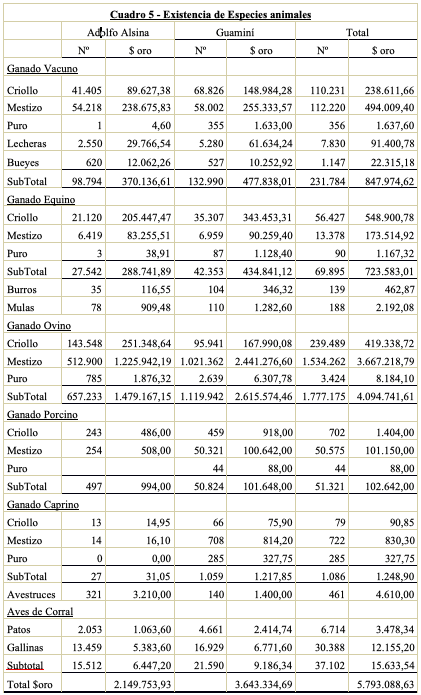 Cuadro 5 - Existencia de Especies animales

| | Adolfo Alsina | | Guaminí | | Total | |
|---|---|---|---|---|---|---|
| | Nº | $ oro | Nº | $ oro | Nº | $ oro |
| Ganado Vacuno | | | | | | |
| Criollo | 41.405 | 89.627,38 | 68.826 | 148.984,28 | 110.231 | 238.611,66 |
| Mestizo | 54.218 | 238.675,83 | 58.002 | 255.333,57 | 112.220 | 494.009,40 |
| Puro | 1 | 4,60 | 355 | 1.633,00 | 356 | 1.637,60 |
| Lecheras | 2.550 | 29.766,54 | 5.280 | 61.634,24 | 7.830 | 91.400,78 |
| Bueyes | 620 | 12.062,26 | 527 | 10.252,92 | 1.147 | 22.315,18 |
| SubTotal | 98.794 | 370.136,61 | 132.990 | 477.838,01 | 231.784 | 847.974,62 |
| Ganado Equino | | | | | | |
| Criollo | 21.120 | 205.447,47 | 35.307 | 343.453,31 | 56.427 | 548.900,78 |
| Mestizo | 6.419 | 83.255,51 | 6.959 | 90.259,40 | 13.378 | 173.514,92 |
| Puro | 3 | 38,91 | 87 | 1.128,40 | 90 | 1.167,32 |
| SubTotal | 27.542 | 288.741,89 | 42.353 | 434.841,12 | 69.895 | 723.583,01 |
| Burros | 35 | 116,55 | 104 | 346,32 | 139 | 462,87 |
| Mulas | 78 | 909,48 | 110 | 1.282,60 | 188 | 2.192,08 |
| Ganado Ovino | | | | | | |
| Criollo | 143.548 | 251.348,64 | 95.941 | 167.990,08 | 239.489 | 419.338,72 |
| Mestizo | 512.900 | 1.225.942,19 | 1.021.362 | 2.441.276,60 | 1.534.262 | 3.667.218,79 |
| Puro | 785 | 1.876,32 | 2.639 | 6.307,78 | 3.424 | 8.184,10 |
| SubTotal | 657.233 | 1.479.167,15 | 1.119.942 | 2.615.574,46 | 1.777.175 | 4.094.741,61 |
| Ganado Porcino | | | | | | |
| Criollo | 243 | 486,00 | 459 | 918,00 | 702 | 1.404,00 |
| Mestizo | 254 | 508,00 | 50.321 | 100.642,00 | 50.575 | 101.150,00 |
| Puro | | | 44 | 88,00 | 44 | 88,00 |
| SubTotal | 497 | 994,00 | 50.824 | 101.648,00 | 51.321 | 102.642,00 |
| Ganado Caprino | | | | | | |
| Criollo | 13 | 14,95 | 66 | 75,90 | 79 | 90,85 |
| Mestizo | 14 | 16,10 | 708 | 814,20 | 722 | 830,30 |
| Puro | 0 | 0,00 | 285 | 327,75 | 285 | 327,75 |
| SubTotal | 27 | 31,05 | 1.059 | 1.217,85 | 1.086 | 1.248,90 |
| Avestruces | 321 | 3.210,00 | 140 | 1.400,00 | 461 | 4.610,00 |
| Aves de Corral | | | | | | |
| Patos | 2.053 | 1.063,60 | 4.661 | 2.414,74 | 6.714 | 3.478,34 |
| Gallinas | 13.459 | 5.383,60 | 16.929 | 6.771,60 | 30.388 | 12.155,20 |
| Subtotal | 15.512 | 6.447,20 | 21.590 | 9.186,34 | 37.102 | 15.633,54 |
| Total $oro | | 2.149.753,93 | | 3.643.334,69 | | 5.793.088,63 |